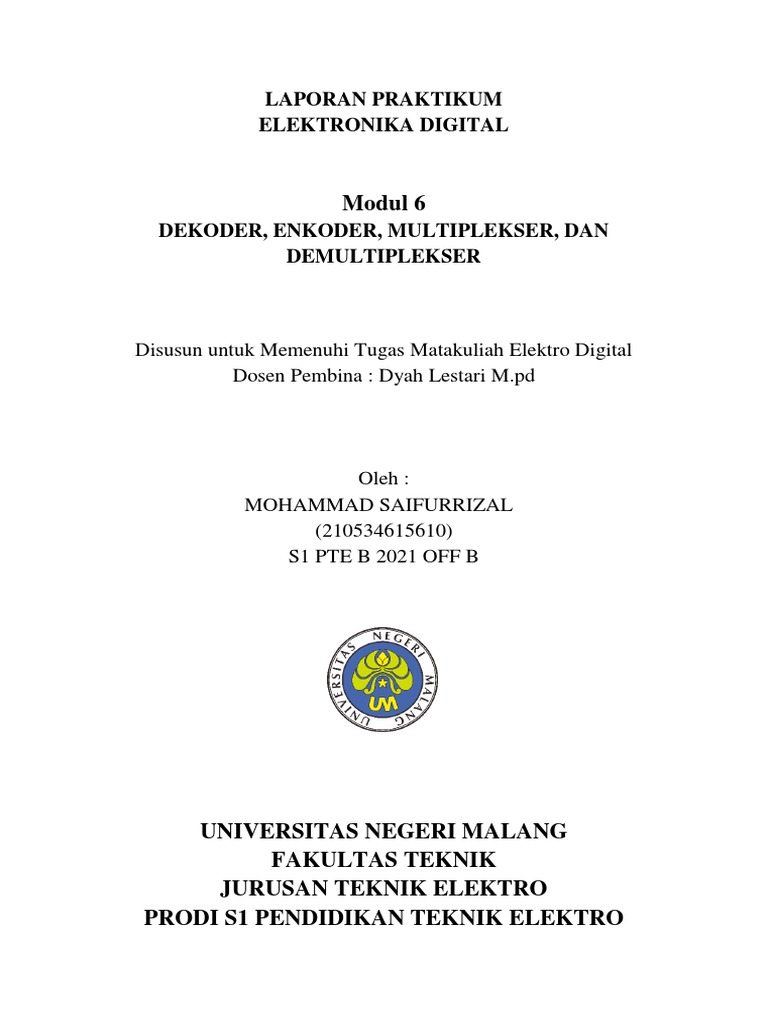 LAPORAN PRAKTIKUM
ELEKTRONIKA DIGITAL

Modul 6
DEKODER, ENKODER, MULTIPLEKSER, DAN DEMULTIPLEKSER

Disusun untuk Memenuhi Tugas Matakuliah Elektro Digital
Dosen Pembina : Dyah Lestari M.pd

Oleh :
MOHAMMAD SAIFURRIZAL
(210534615610)
S1 PTE B 2021 OFF B

UNIVERSITAS NEGERI MALANG
UM

UNIVERSITAS NEGERI MALANG
FAKULTAS TEKNIK
JURUSAN TEKNIK ELEKTRO
PRODI S1 PENDIDIKAN TEKNIK ELEKTRO